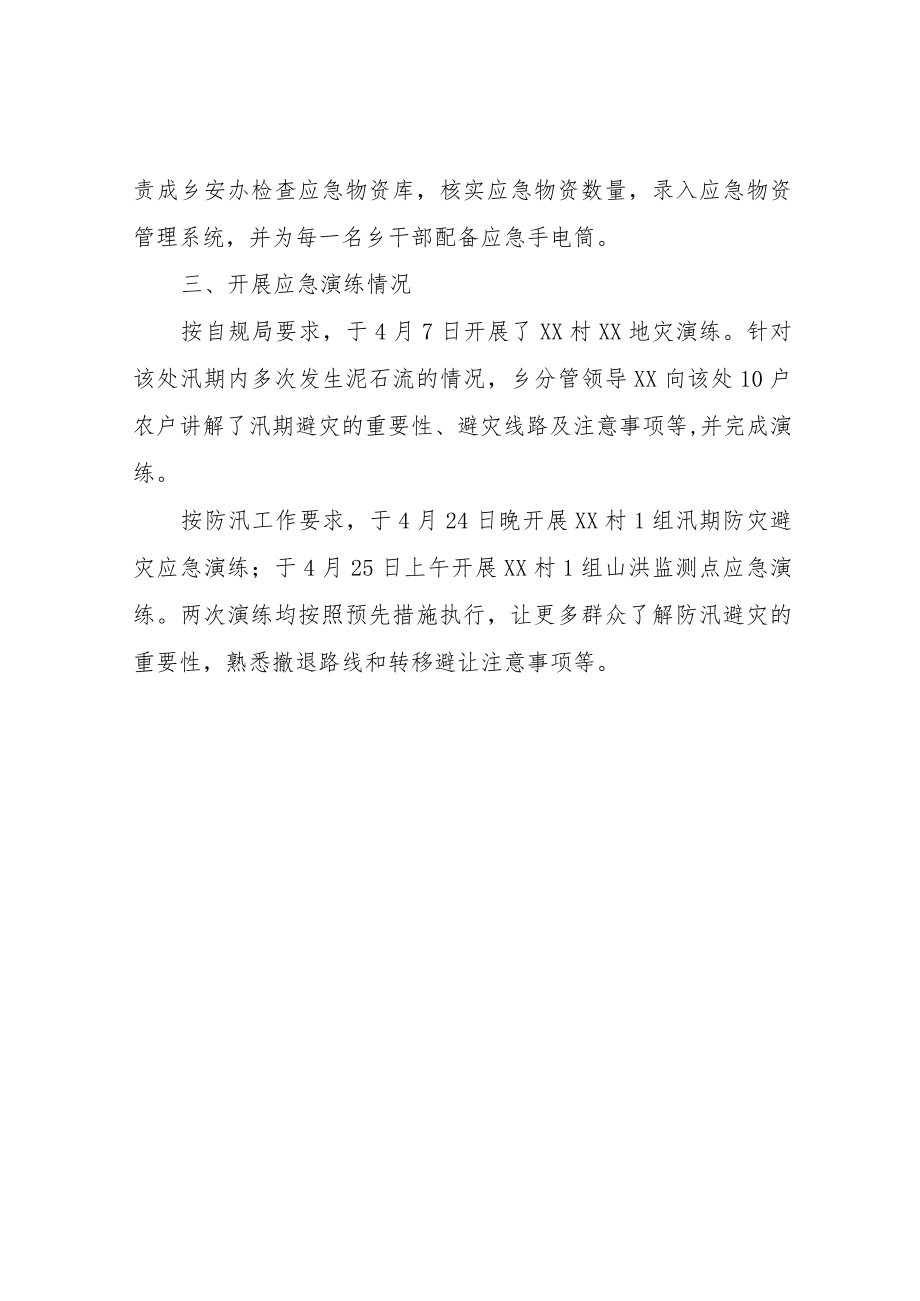 责成乡安办检查应急物资库，核实应急物资数量，录入应急物资管理系统，并为每一名乡干部配备应急手电筒。

三、开展应急演练情况

按自规局要求，于4月7日开展了XX村XX地灾演练。针对该处汛期内多次发生泥石流的情况，乡分管领导XX向该处10户农户讲解了汛期避灾的重要性、避灾线路及注意事项等,并完成演练。

按防汛工作要求，于4月24日晚开展XX村1组汛期防灾避灾应急演练；于4月25日上午开展XX村1组山洪监测点应急演练。两次演练均按照预先措施执行，让更多群众了解防汛避灾的重要性，熟悉撤退路线和转移避让注意事项等。